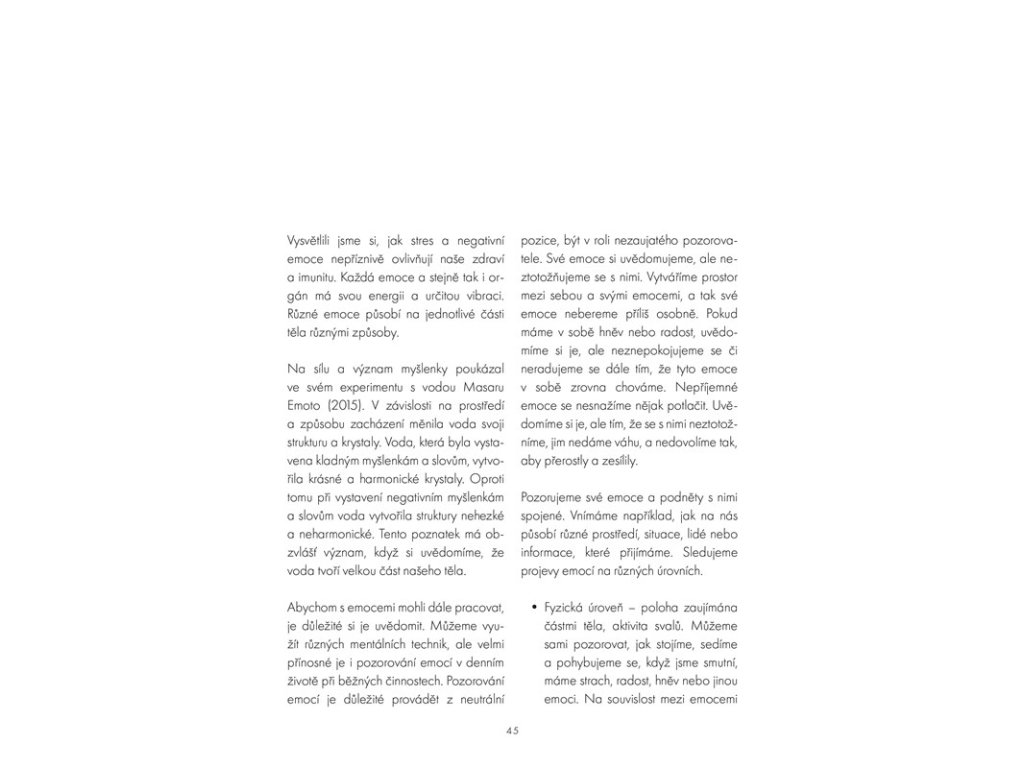 Vysvětlili jsme si, jak stres a negativní emoce nepříznivě ovlivňují naše zdraví a imunitu. Každá emoce a stejně tak i orgán má svou energii a určitou vibraci. Různé emoce působí na jednotlivé části těla různými způsoby.

Na sílu a význam myšlenky poukázal ve svém experimentu s vodou Masaru Emoto (2015). V závislosti na prostředí a způsobu zacházení měnila voda svoji strukturu a krystaly. Voda, která byla vystavena kladným myšlenkám a slovům, vytvořila krásné a harmonické krystaly. Oproti tomu při vystavení negativním myšlenkám a slovům voda vytvořila struktury nehezké a neharmonické. Tento poznatek má obzvlášť význam, když si uvědomíme, že voda tvoří velkou část našeho těla.

Abychom s emocemi mohli dále pracovat, je důležité si je uvědomit. Můžeme využít různých mentálních technik, ale velmi přínosné je i pozorování emocí v denním životě při běžných činnostech. Pozorování emocí je důležité provádět z neutrální pozice, být v roli nezaujatého pozorovatele. Své emoce si uvědomujeme, ale neztotožňujeme se s nimi. Vytváříme prostor mezi sebou a svými emocemi, a tak své emoce nebereme příliš osobně. Pokud máme v sobě hněv nebo radost, uvědomíme si je, ale neznepokojujeme se či neradujeme se dále tím, že tyto emoce v sobě zrovna chováme. Nepříjemné emoce se nesnažíme nějak potlačit. Uvědomíme si je, ale tím, že se s nimi neztotožníme, jim nedáme váhu, a nedovolíme tak, aby přerostly a zesílily.

Pozorujeme své emoce a podněty s nimi spojené. Vnímáme například, jak na nás působí různé prostředí, situace, lidé nebo informace, které přijímáme. Sledujeme projevy emocí na různých úrovních.

• Fyzická úroveň – poloha zaujímána částmi těla, aktivita svalů. Můžeme sami pozorovat, jak stojíme, sedíme a pohybujeme se, když jsme smutní, máme strach, radost, hněv nebo jinou emoci. Na souvislost mezi emocemi

45